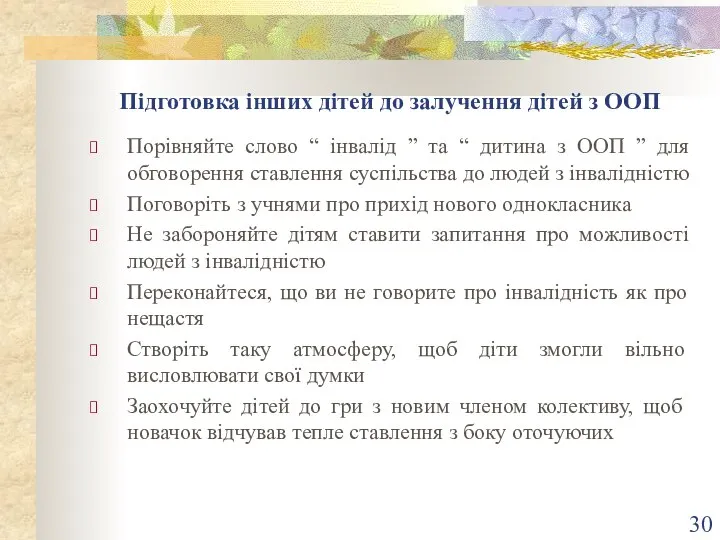 Підготовка інших дітей до залучення дітей з ООП

Порівняйте слово “ інвалід ” та “ дитина з ООП ” для обговорення ставлення суспільства до людей з інвалідністю

Поговоріть з учнями про прихід нового однокласника

Не забороняйте дітям ставити запитання про можливості людей з інвалідністю

Переконайтеся, що ви не говорите про інвалідність як про нещастя

Створіть таку атмосферу, щоб діти змогли вільно висловлювати свої думки

Заохочуйте дітей до гри з новим членом колективу, щоб новачок відчував тепле ставлення з боку оточуючих

30